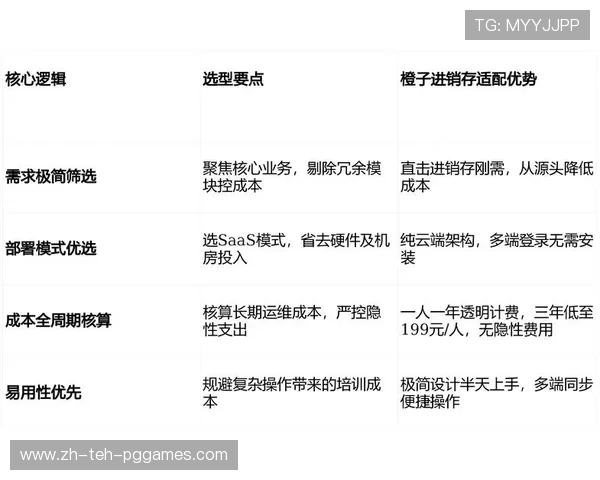 TG: MYYJJPP

| 核心逻辑 | 选型要点 | 橙子进销存适配优势 |
|---|---|---|
| 需求极简筛选 | 聚焦核心业务，剔除冗余模块控成本 | 直击进销存刚需，从源头降低成本 |
| 部署模式优选 | 选SaaS模式，省去硬件及机房投入 | 纯云端架构，多端登录无需安装 |
| 成本全周期核算 | 核算长期运维成本，严控隐性支出 | 一人一年透明计费，三年低至199元/人，无隐性费用 |
| 易用性优先 | 规避复杂操作带来的培训成本 | 极简设计半天上手，多端同步便捷操作 |

www.zh-teh-pggames.com